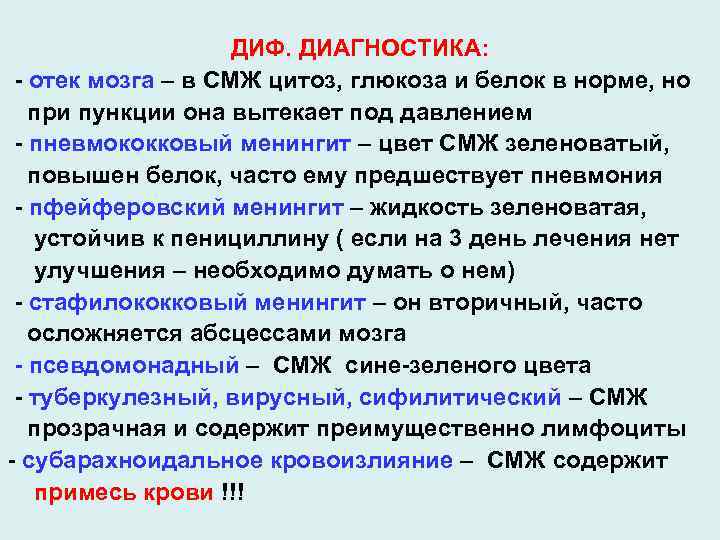 ДИФ. ДИАГНОСТИКА:

- отек мозга – в СМЖ цитоз, глюкоза и белок в норме, но при пункции она вытекает под давлением

- пневмококковый менингит – цвет СМЖ зеленоватый, повышен белок, часто ему предшествует пневмония

- пфейферовский менингит – жидкость зеленоватая, устойчив к пенициллину ( если на 3 день лечения нет улучшения – необходимо думать о нем)

- стафилококковый менингит – он вторичный, часто осложняется абсцессами мозга

- псевдомонадный – СМЖ сине-зеленого цвета

- туберкулезный, вирусный, сифилитический – СМЖ прозрачная и содержит преимущественно лимфоциты

- субарахноидальное кровоизлияние – СМЖ содержит примесь крови !!!